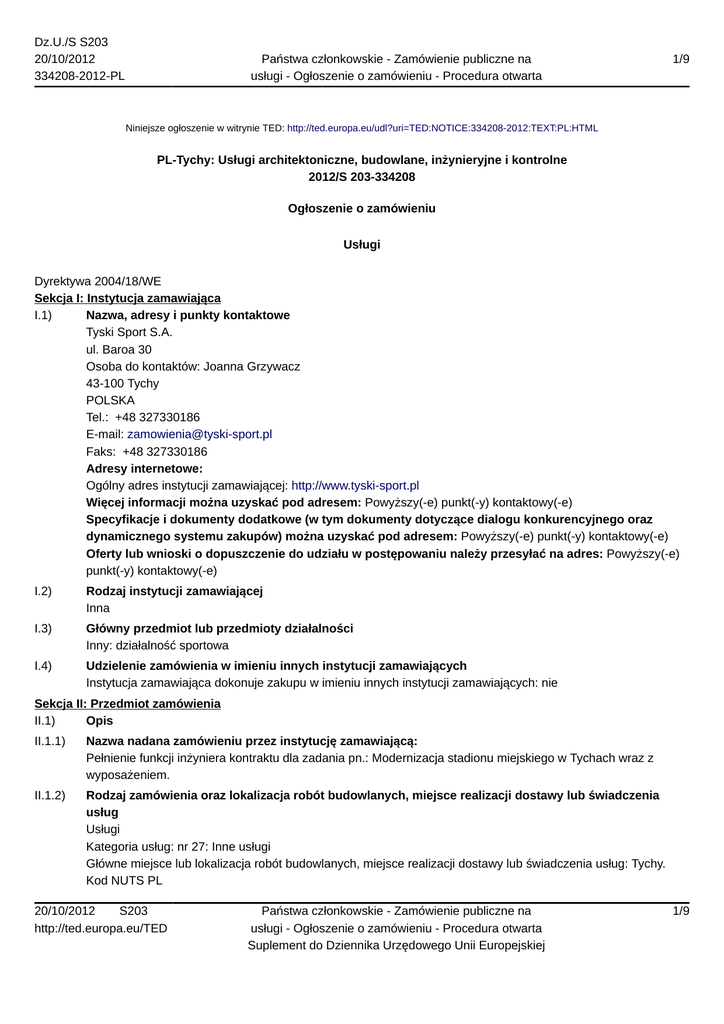 Dz.U./S S203
20/10/2012
334208-2012-PL

Państwa członkowskie - Zamówienie publiczne na usługi - Ogłoszenie o zamówieniu - Procedura otwarta

1/9

Niniejsze ogłoszenie w witrynie TED: http://ted.europa.eu/udl?uri=TED:NOTICE:334208-2012:TEXT:PL:HTML

PL-Tychy: Usługi architektoniczne, budowlane, inżynieryjne i kontrolne
2012/S 203-334208

Ogłoszenie o zamówieniu

Usługi

Dyrektywa 2004/18/WE
Sekcja I: Instytucja zamawiająca
I.1) Nazwa, adresy i punkty kontaktowe
Tyski Sport S.A.
ul. Baroa 30
Osoba do kontaktów: Joanna Grzywacz
43-100 Tychy
POLSKA
Tel.: +48 327330186
E-mail: zamowienia@tyski-sport.pl
Faks: +48 327330186
Adresy internetowe:
Ogólny adres instytucji zamawiającej: http://www.tyski-sport.pl
Więcej informacji można uzyskać pod adresem: Powyższy(-e) punkt(-y) kontaktowy(-e)
Specyfikacje i dokumenty dodatkowe (w tym dokumenty dotyczące dialogu konkurencyjnego oraz dynamicznego systemu zakupów) można uzyskać pod adresem: Powyższy(-e) punkt(-y) kontaktowy(-e)
Oferty lub wnioski o dopuszczenie do udziału w postępowaniu należy przesyłać na adres: Powyższy(-e) punkt(-y) kontaktowy(-e)
I.2) Rodzaj instytucji zamawiającej
Inna
I.3) Główny przedmiot lub przedmioty działalności
Inny: działalność sportowa
I.4) Udzielenie zamówienia w imieniu innych instytucji zamawiających
Instytucja zamawiająca dokonuje zakupu w imieniu innych instytucji zamawiających: nie
Sekcja II: Przedmiot zamówienia
II.1) Opis
II.1.1) Nazwa nadana zamówieniu przez instytucję zamawiającą:
Pełnienie funkcji inżyniera kontraktu dla zadania pn.: Modernizacja stadionu miejskiego w Tychach wraz z wyposażeniem.
II.1.2) Rodzaj zamówienia oraz lokalizacja robót budowlanych, miejsce realizacji dostawy lub świadczenia usług
Usługi
Kategoria usług: nr 27: Inne usługi
Główne miejsce lub lokalizacja robót budowlanych, miejsce realizacji dostawy lub świadczenia usług: Tychy.
Kod NUTS PL

20/10/2012 S203
http://ted.europa.eu/TED

Państwa członkowskie - Zamówienie publiczne na usługi - Ogłoszenie o zamówieniu - Procedura otwarta
Suplement do Dziennika Urzędowego Unii Europejskiej

1/9